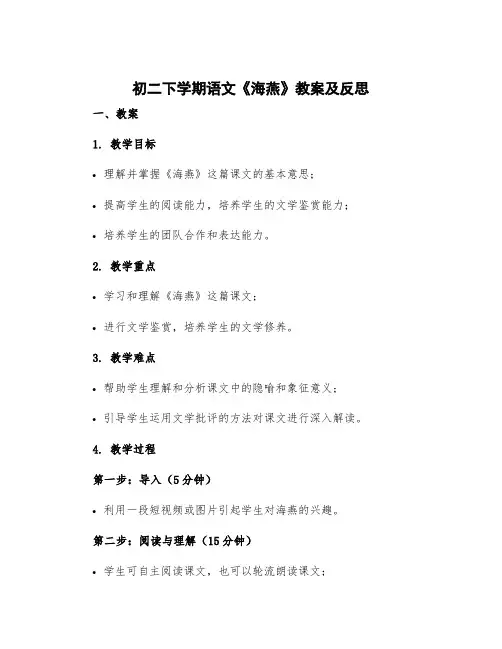 初二下学期语文《海燕》教案及反思

一、教案

1. 教学目标

• 理解并掌握《海燕》这篇课文的基本意思；

• 提高学生的阅读能力，培养学生的文学鉴赏能力；

• 培养学生的团队合作和表达能力。

2. 教学重点

• 学习和理解《海燕》这篇课文；

• 进行文学鉴赏，培养学生的文学修养。

3. 教学难点

• 帮助学生理解和分析课文中的隐喻和象征意义；

• 引导学生运用文学批评的方法对课文进行深入解读。

4. 教学过程

第一步：导入（5分钟）

• 利用一段短视频或图片引起学生对海燕的兴趣。

第二步：阅读与理解（15分钟）

• 学生可自主阅读课文，也可以轮流朗读课文；